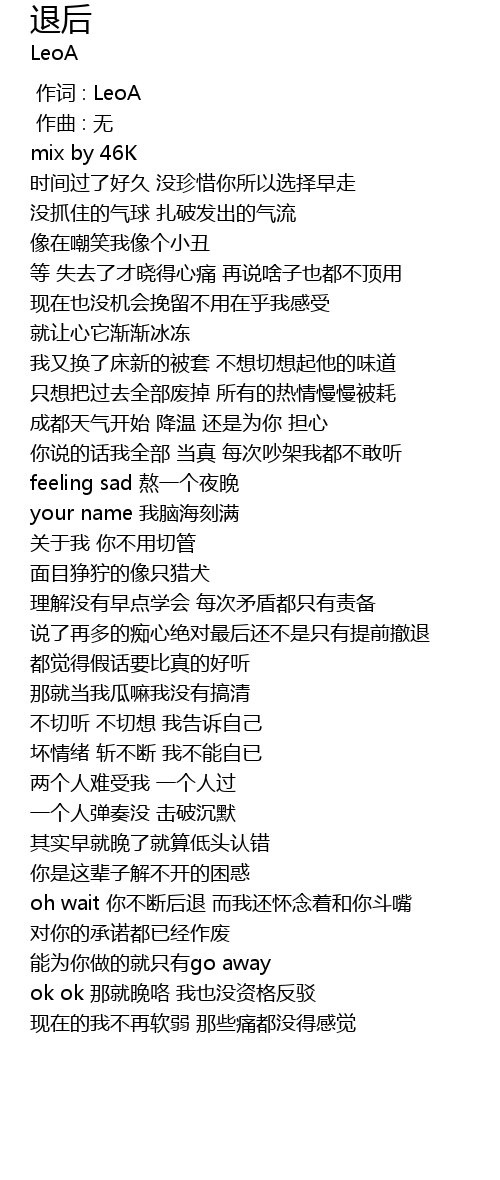 退后
LeoA

作词 : LeoA
作曲 : 无
mix by 46K
时间过了好久 没珍惜你所以选择早走
没抓住的气球 扎破发出的气流
像在嘲笑我像个小丑
等 失去了才晓得心痛 再说啥子也都不顶用
现在也没机会挽留不用在乎我感受
就让心它渐渐冰冻
我又换了床新的被套 不想切想起他的味道
只想把过去全部废掉 所有的热情慢慢被耗
成都天气开始 降温 还是为你 担心
你说的话我全部 当真 每次吵架我都不敢听
feeling sad 熬一个夜晚
your name 我脑海刻满
关于我 你不用切管
面目狰狞的像只猎犬
理解没有早点学会 每次矛盾都只有责备
说了再多的痴心绝对最后还不是只有提前撤退
都觉得假话要比真的好听
那就当我瓜嘛我没有搞清
不切听 不切想 我告诉自己
坏情绪 斩不断 我不能自已
两个人难受我 一个人过
一个人弹奏没 击破沉默
其实早就晚了就算低头认错
你是这辈子解不开的困惑
oh wait 你不断后退 而我还怀念着和你斗嘴
对你的承诺都已经作废
能为你做的就只有go away
ok ok 那就晚咯 我也没资格反驳
现在的我不再软弱 那些痛都没得感觉